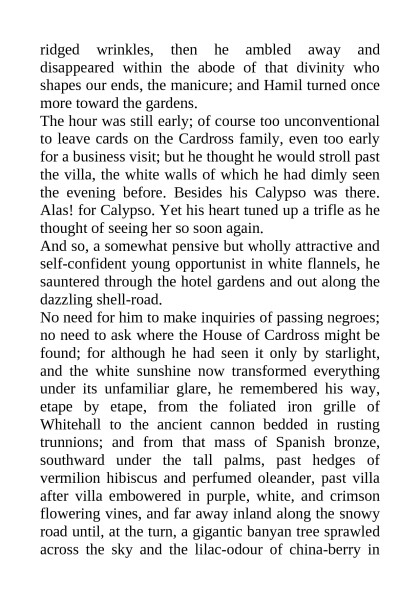 ridged wrinkles, then he ambled away and disappeared within the abode of that divinity who shapes our ends, the manicure; and Hamil turned once more toward the gardens.

The hour was still early; of course too unconventional to leave cards on the Cardross family, even too early for a business visit; but he thought he would stroll past the villa, the white walls of which he had dimly seen the evening before. Besides his Calypso was there. Alas! for Calypso. Yet his heart tuned up a trifle as he thought of seeing her so soon again.

And so, a somewhat pensive but wholly attractive and self-confident young opportunist in white flannels, he sauntered through the hotel gardens and out along the dazzling shell-road.

No need for him to make inquiries of passing negroes; no need to ask where the House of Cardross might be found; for although he had seen it only by starlight, and the white sunshine now transformed everything under its unfamiliar glare, he remembered his way, etape by etape, from the foliated iron grille of Whitehall to the ancient cannon bedded in rusting trunnions; and from that mass of Spanish bronze, southward under the tall palms, past hedges of vermilion hibiscus and perfumed oleander, past villa after villa embowered in purple, white, and crimson flowering vines, and far away inland along the snowy road until, at the turn, a gigantic banyan tree sprawled across the sky and the lilac-odour of china-berry in